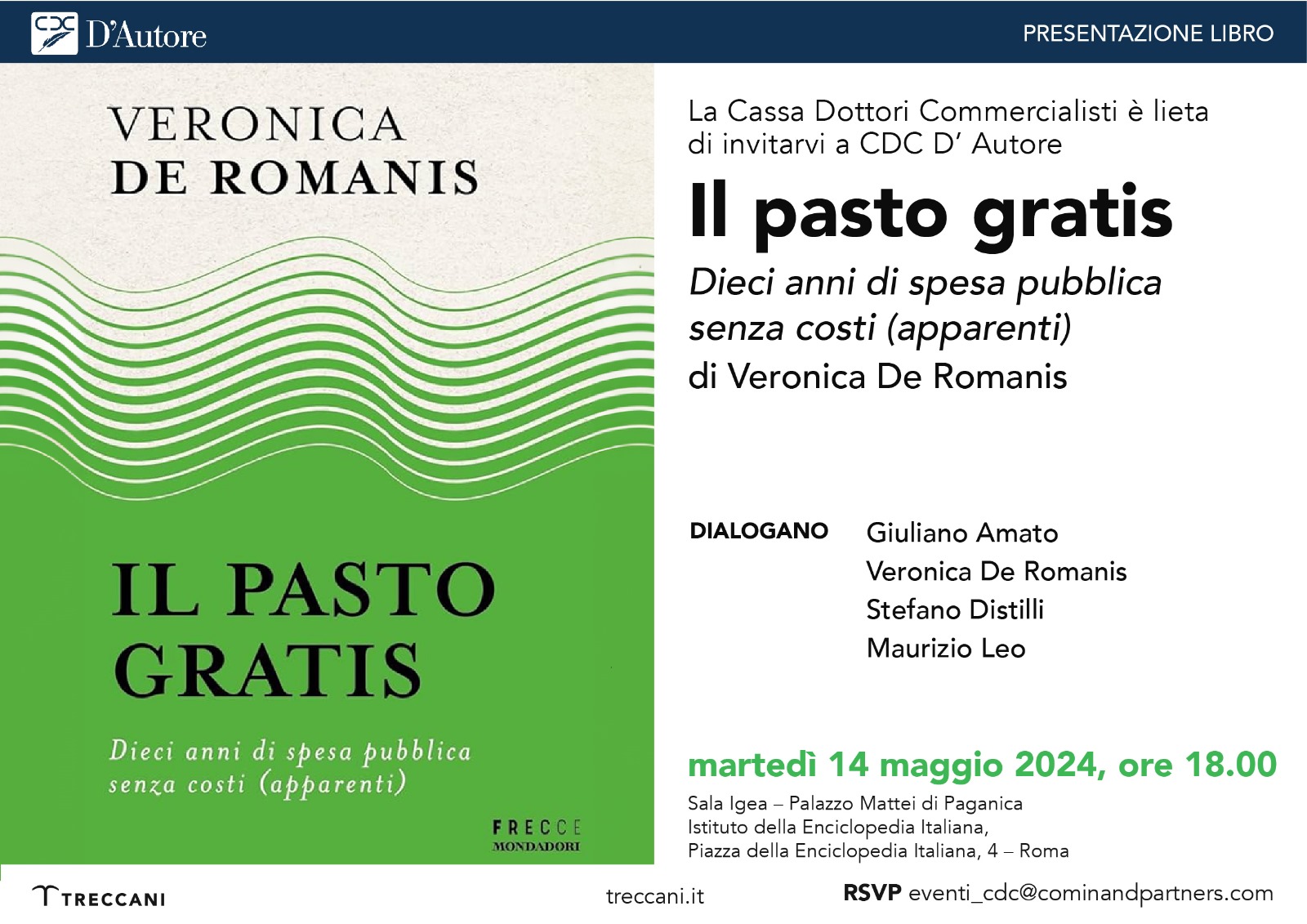 CDC D'Autore

PRESENTAZIONE LIBRO

VERONICA DE ROMANIS

IL PASTO GRATIS

Dieci anni di spesa pubblica senza costi (apparenti)

FRECCE
MONDADORI

La Cassa Dottori Commercialisti è lieta di invitarvi a CDC D' Autore

Il pasto gratis

Dieci anni di spesa pubblica senza costi (apparenti)

di Veronica De Romanis

DIALOGANO
Giuliano Amato
Veronica De Romanis
Stefano Distilli
Maurizio Leo

martedì 14 maggio 2024, ore 18.00

Sala Igea – Palazzo Mattei di Paganica
Istituto della Enciclopedia Italiana,
Piazza della Enciclopedia Italiana, 4 – Roma

TRECCANI

treccani.it

RSVP eventi_cdc@cominandpartners.com